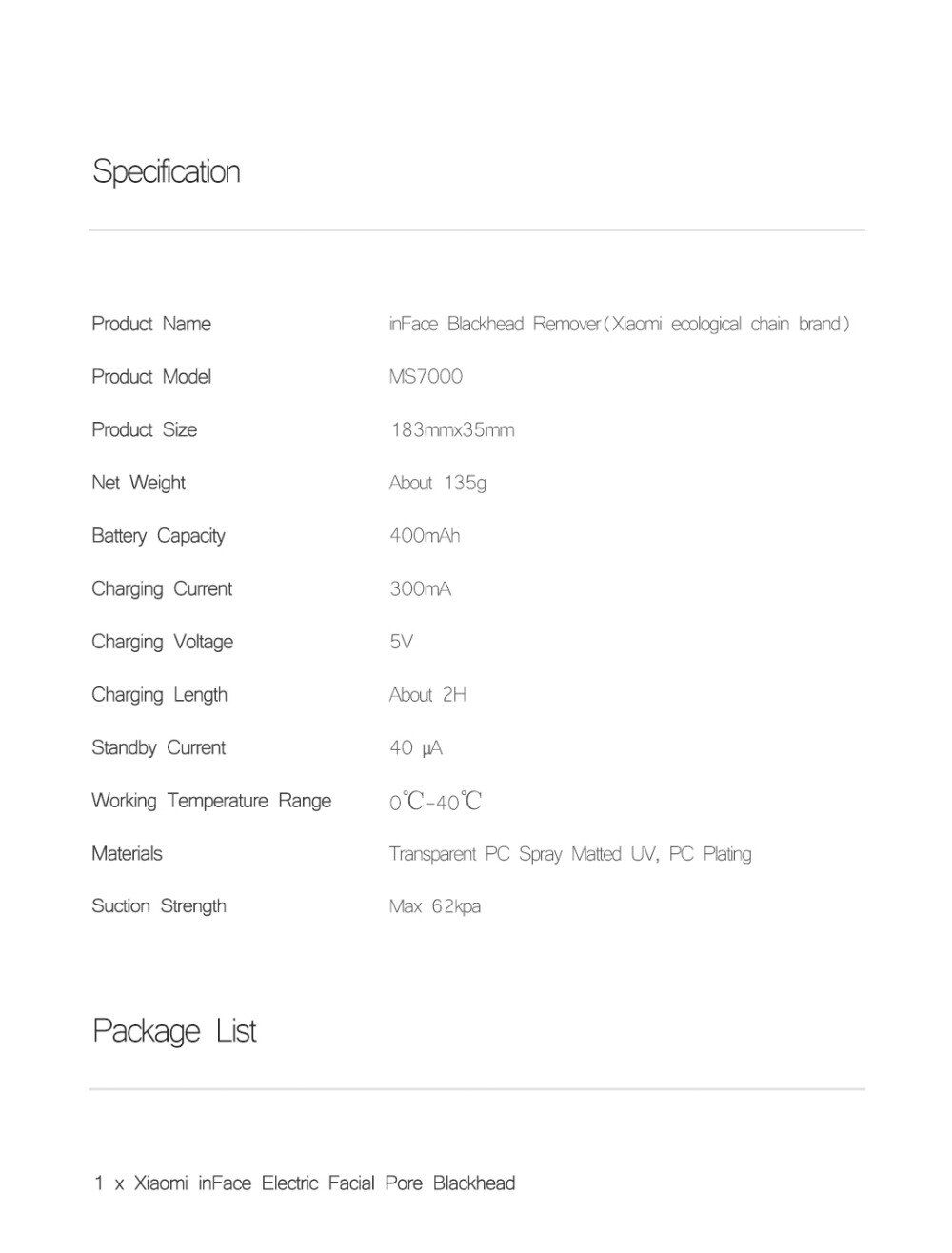 Specification

| | |
|---|---|
| Product Name | inFace Blackhead Remover(Xiaomi ecological chain brand) |
| Product Model | MS7000 |
| Product Size | 183mmx35mm |
| Net Weight | About 135g |
| Battery Capacity | 400mAh |
| Charging Current | 300mA |
| Charging Voltage | 5V |
| Charging Length | About 2H |
| Standby Current | 40 µA |
| Working Temperature Range | 0℃-40℃ |
| Materials | Transparent PC Spray Matted UV, PC Plating |
| Suction Strength | Max 62kpa |

Package List

1 x Xiaomi inFace Electric Facial Pore Blackhead